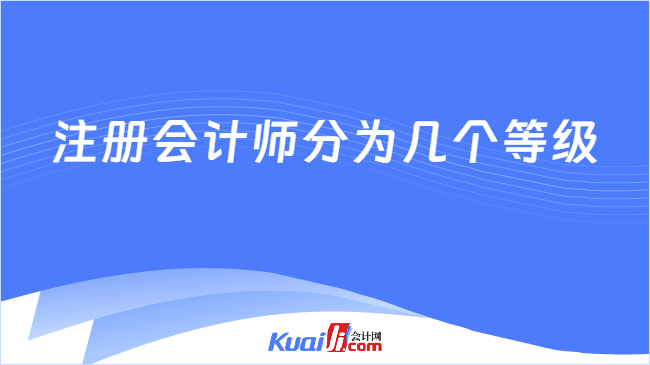 注册会计师分为几个等级

Kuaiji.com 会计网